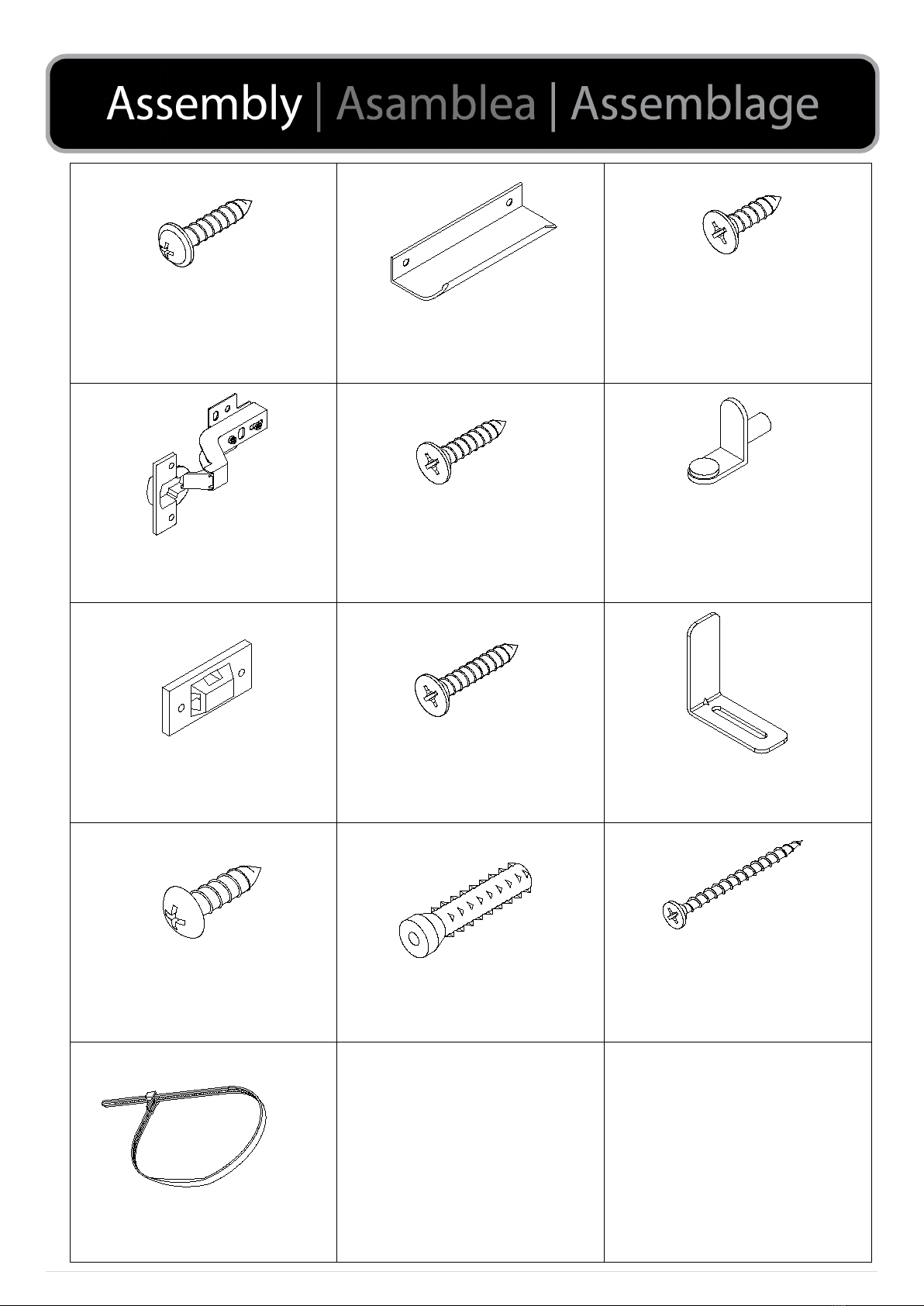 Assembly | Asamblea | Assemblage